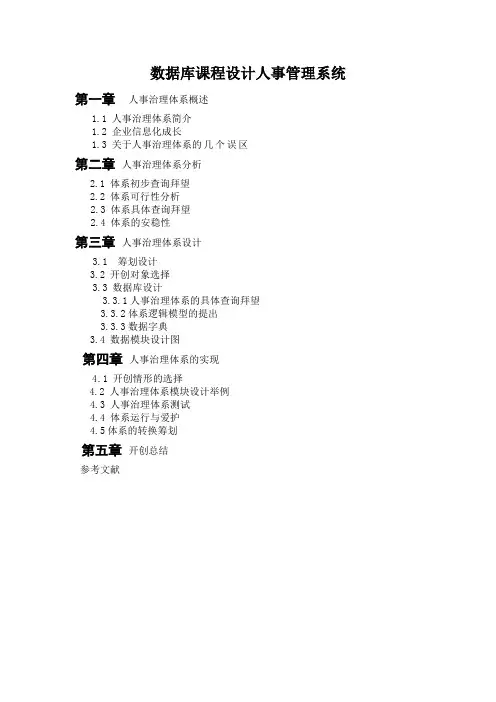 数据库课程设计人事管理系统

第一章 人事治理体系概述

1.1 人事治理体系简介
1.2 企业信息化成长
1.3 关于人事治理体系的几个误区

第二章 人事治理体系分析

2.1 体系初步查询拜望
2.2 体系可行性分析
2.3 体系具体查询拜望
2.4 体系的安稳性

第三章 人事治理体系设计

3.1 筹划设计
3.2 开创对象选择
3.3 数据库设计
3.3.1 人事治理体系的具体查询拜望
3.3.2 体系逻辑模型的提出
3.3.3 数据字典
3.4 数据模块设计图

第四章 人事治理体系的实现

4.1 开创情形的选择
4.2 人事治理体系模块设计举例
4.3 人事治理体系测试
4.4 体系运行与爱护
4.5 体系的转换筹划

第五章 开创总结

参考文献